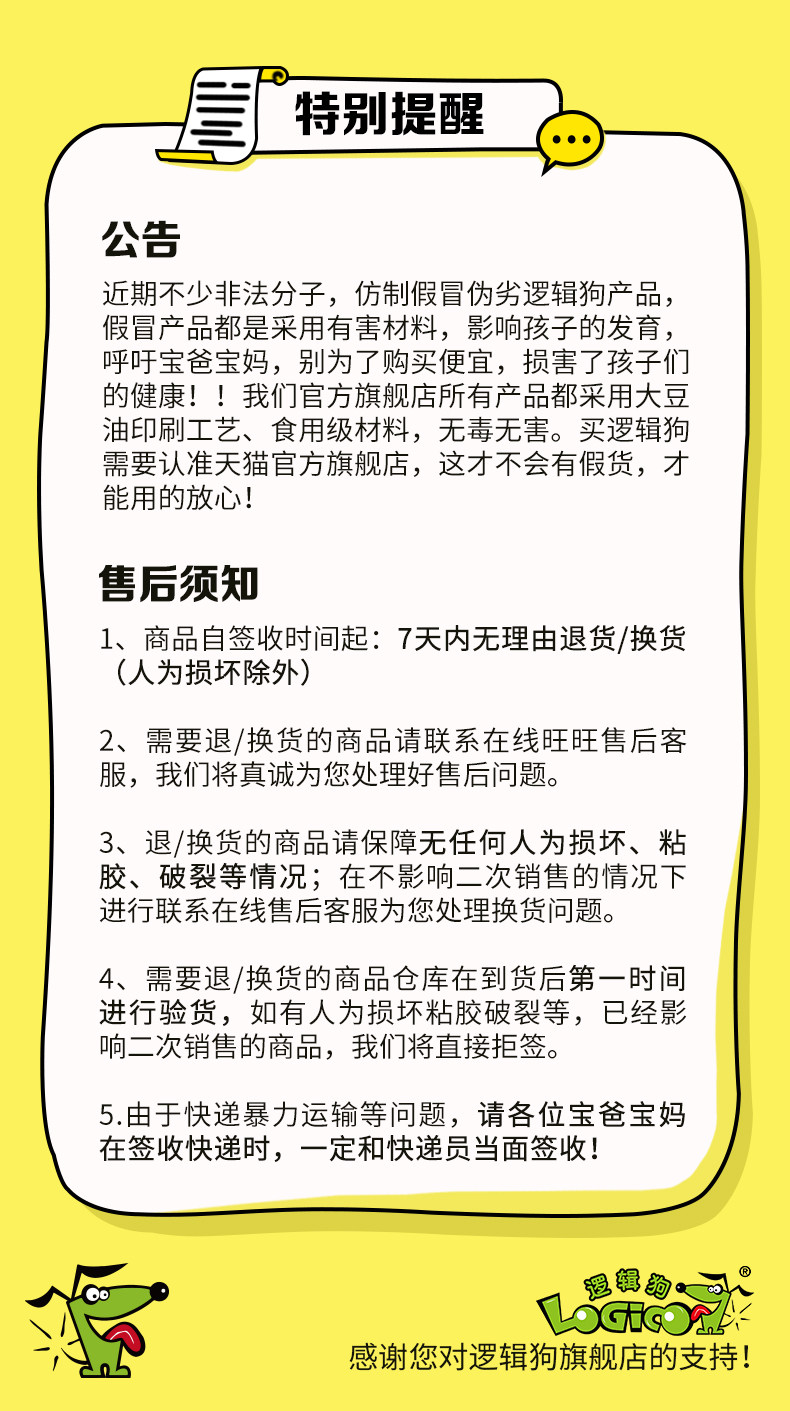 特别提醒

公告

近期不少非法分子，仿制假冒伪劣逻辑狗产品，假冒产品都是采用有害材料，影响孩子的发育，呼吁宝爸宝妈，别为了购买便宜，损害了孩子们的健康！！我们官方旗舰店所有产品都采用大豆油印刷工艺、食用级材料，无毒无害。买逻辑狗需要认准天猫官方旗舰店，这才不会有假货，才能用的放心！

售后须知

1、商品自签收时间起：7天内无理由退货/换货（人为损坏除外）

2、需要退/换货的商品请联系在线旺旺售后客服，我们将真诚为您处理好售后问题。

3、退/换货的商品请保障无任何人为损坏、粘胶、破裂等情况；在不影响二次销售的情况下进行联系在线售后客服为您处理换货问题。

4、需要退/换货的商品仓库在到货后第一时间进行验货，如有人为损坏粘胶破裂等，已经影响二次销售的商品，我们将直接拒签。

5.由于快递暴力运输等问题，请各位宝爸宝妈在签收快递时，一定和快递员当面签收！

逻辑狗 LOGICO ®

感谢您对逻辑狗旗舰店的支持！